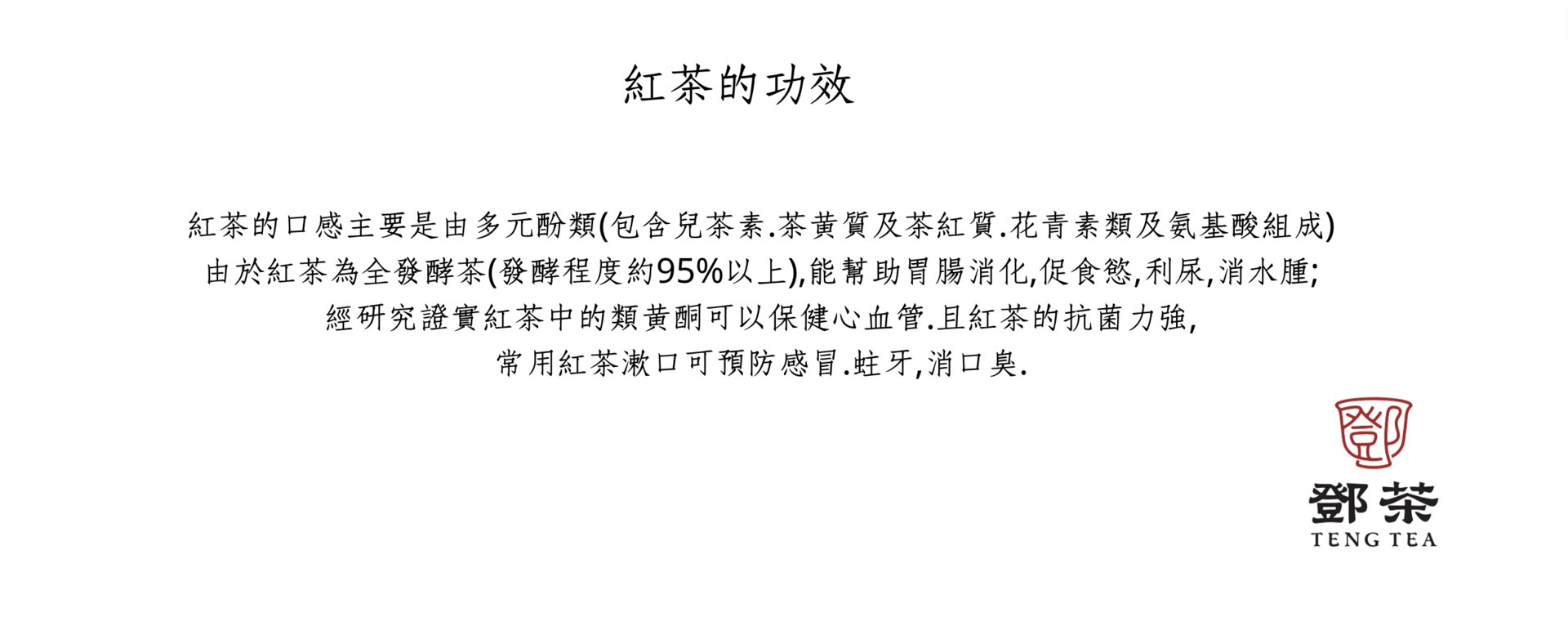 紅茶的功效

紅茶的口感主要是由多元酚類(包含兒茶素.茶黃質及茶紅質.花青素類及氨基酸組成)
由於紅茶為全發酵茶(發酵程度約95%以上),能幫助胃腸消化,促食慾,利尿,消水腫;
經研究證實紅茶中的類黃酮可以保健心血管.且紅茶的抗菌力強,
常用紅茶漱口可預防感冒.蛀牙,消口臭.

鄧

鄧茶
TENG TEA